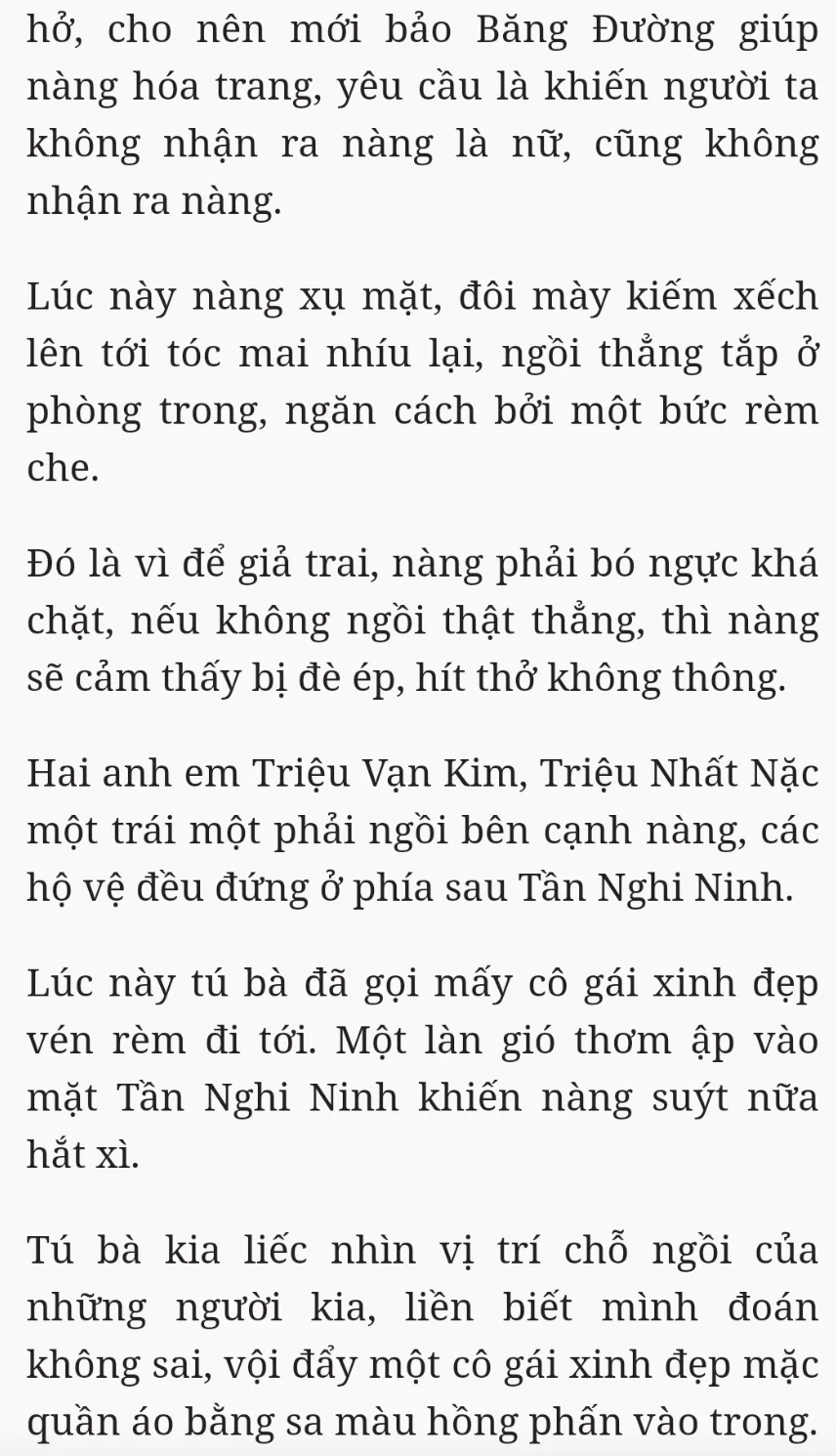 hở, cho nên mới bảo Băng Đường giúp nàng hóa trang, yêu cầu là khiến người ta không nhận ra nàng là nữ, cũng không nhận ra nàng.

Lúc này nàng xụ mặt, đôi mày kiếm xếch lên tới tóc mai nhíu lại, ngồi thẳng tắp ở phòng trong, ngăn cách bởi một bức rèm che.

Đó là vì để giả trai, nàng phải bó ngực khá chặt, nếu không ngồi thật thẳng, thì nàng sẽ cảm thấy bị đè ép, hít thở không thông.

Hai anh em Triệu Vạn Kim, Triệu Nhất Nặc một trái một phải ngồi bên cạnh nàng, các hộ vệ đều đứng ở phía sau Tần Nghi Ninh.

Lúc này tú bà đã gọi mấy cô gái xinh đẹp vén rèm đi tới. Một làn gió thơm ập vào mặt Tần Nghi Ninh khiến nàng suýt nữa hắt xì.

Tú bà kia liếc nhìn vị trí chỗ ngồi của những người kia, liền biết mình đoán không sai, vội đẩy một cô gái xinh đẹp mặc quần áo bằng sa màu hồng phấn vào trong.